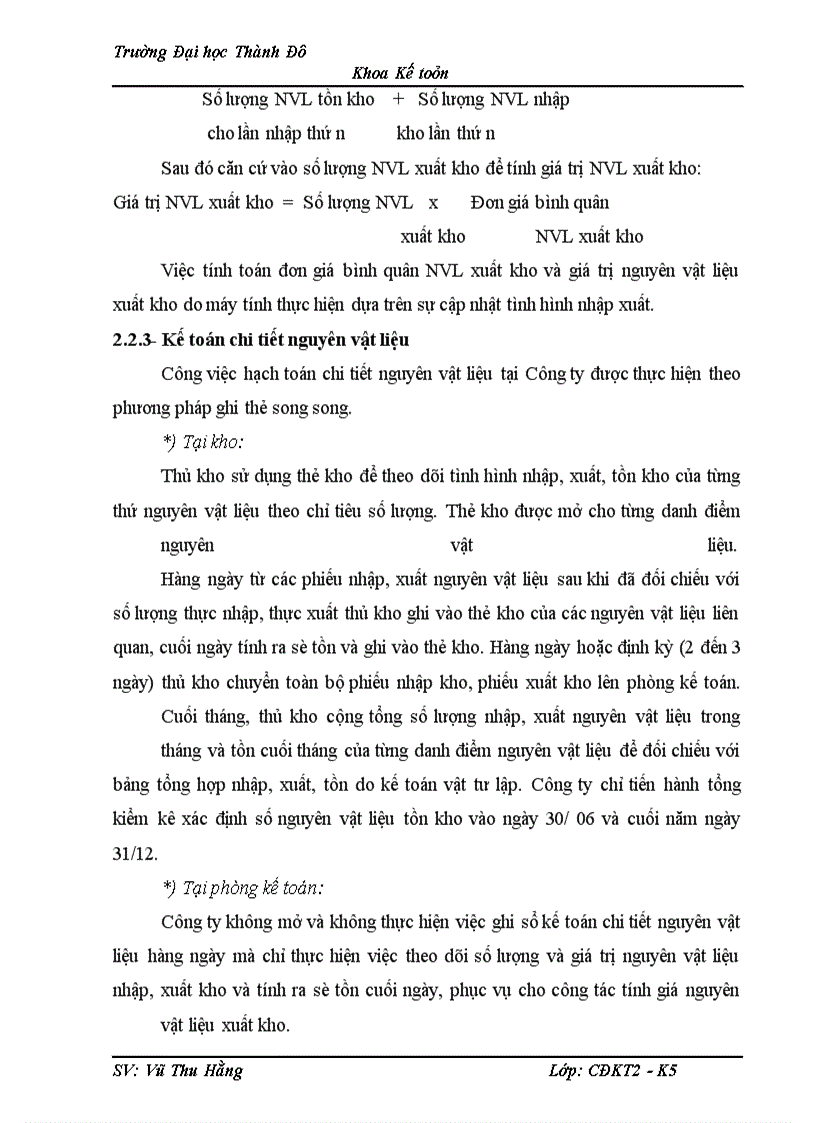 Trường Đại học Thành Đô

Khoa Kế toán

Số lượng NVL tồn kho + Số lượng NVL nhập

cho lần nhập thứ n kho lần thứ n

Sau đó căn cứ vào số lượng NVL xuất kho để tính giá trị NVL xuất kho:

Giá trị NVL xuất kho = Số lượng NVL x Đơn giá bình quân

xuất kho NVL xuất kho

Việc tính toán đơn giá bình quân NVL xuất kho và giá trị nguyên vật liệu xuất kho do máy tính thực hiện dựa trên sự cập nhật tình hình nhập xuất.

2.2.3- Kế toán chi tiết nguyên vật liệu

Công việc hạch toán chi tiết nguyên vật liệu tại Công ty được thực hiện theo phương pháp ghi thẻ song song.

*) Tại kho:

Thủ kho sử dụng thẻ kho để theo dõi tình hình nhập, xuất, tồn kho của từng thứ nguyên vật liệu theo chỉ tiêu số lượng. Thẻ kho được mở cho từng danh điểm nguyên vật liệu.

Hàng ngày từ các phiếu nhập, xuất nguyên vật liệu sau khi đã đối chiếu với số lượng thực nhập, thực xuất thủ kho ghi vào thẻ kho của các nguyên vật liệu liên quan, cuối ngày tính ra sè tồn và ghi vào thẻ kho. Hàng ngày hoặc định kỳ (2 đến 3 ngày) thủ kho chuyển toàn bộ phiếu nhập kho, phiếu xuất kho lên phòng kế toán.

Cuối tháng, thủ kho cộng tổng số lượng nhập, xuất nguyên vật liệu trong tháng và tồn cuối tháng của từng danh điểm nguyên vật liệu để đối chiếu với bảng tổng hợp nhập, xuất, tồn do kế toán vật tư lập. Công ty chỉ tiến hành tổng kiểm kê xác định số nguyên vật liệu tồn kho vào ngày 30/ 06 và cuối năm ngày 31/12.

*) Tại phòng kế toán:

Công ty không mở và không thực hiện việc ghi sổ kế toán chi tiết nguyên vật liệu hàng ngày mà chỉ thực hiện việc theo dõi số lượng và giá trị nguyên vật liệu nhập, xuất kho và tính ra sè tồn cuối ngày, phục vụ cho công tác tính giá nguyên vật liệu xuất kho.

SV: Vũ Thu Hằng

Lớp: CĐKT2 - K5